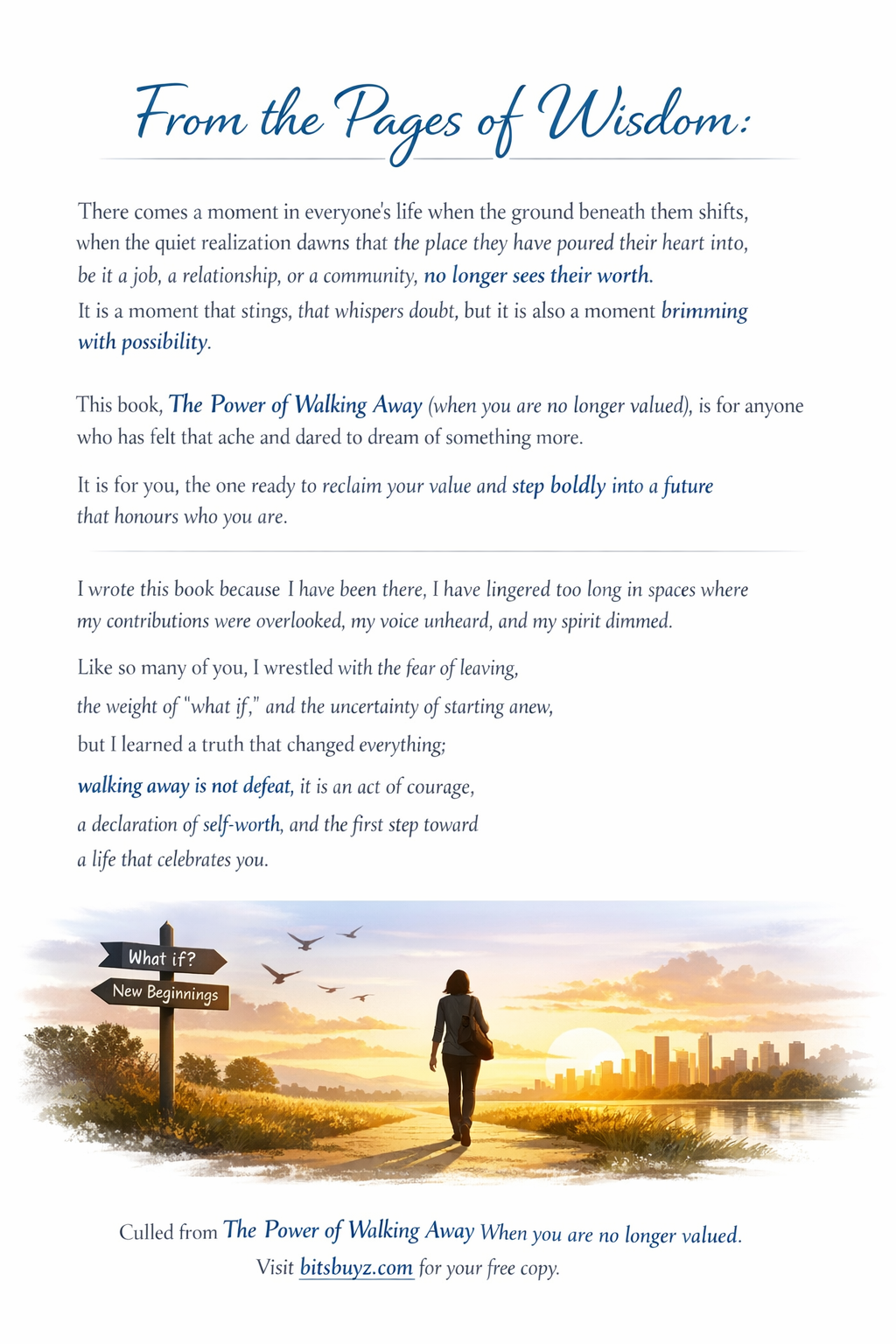 From the Pages of Wisdom:

There comes a moment in everyone's life when the ground beneath them shifts, when the quiet realization dawns that the place they have poured their heart into, be it a job, a relationship, or a community, no longer sees their worth. It is a moment that stings, that whispers doubt, but it is also a moment brimming with possibility.

This book, The Power of Walking Away (when you are no longer valued), is for anyone who has felt that ache and dared to dream of something more.

It is for you, the one ready to reclaim your value and step boldly into a future that honours who you are.

I wrote this book because I have been there, I have lingered too long in spaces where my contributions were overlooked, my voice unheard, and my spirit dimmed.

Like so many of you, I wrestled with the fear of leaving,

the weight of "what if," and the uncertainty of starting anew,

but I learned a truth that changed everything;

walking away is not defeat, it is an act of courage,

a declaration of self-worth, and the first step toward

a life that celebrates you.

What if?

New Beginnings

Culled from The Power of Walking Away When you are no longer valued.

Visit bitsbuyz.com for your free copy.